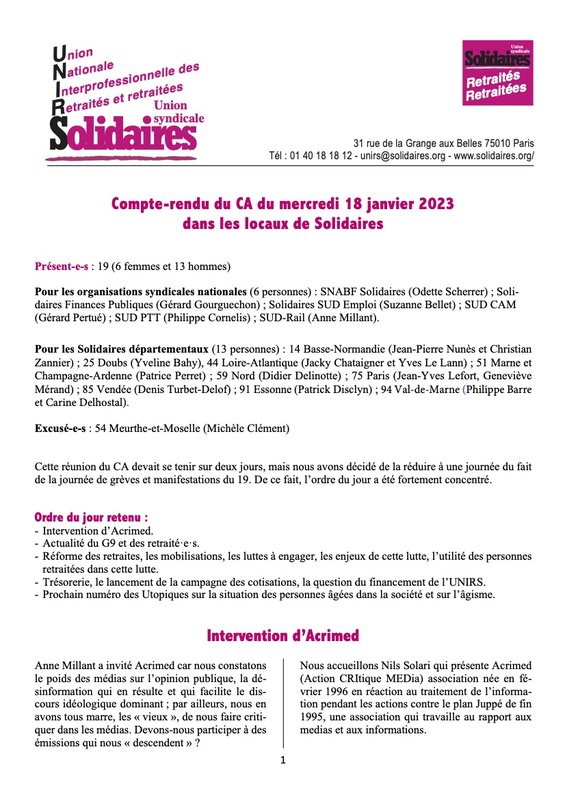 Union
Nationale
Interprofessionnelle des
Retraités et retraitées
Union syndicale
Solidaires

Union syndicale
Solidaires
Retraités
Retraitées

31 rue de la Grange aux Belles 75010 Paris
Tél : 01 40 18 18 12 - unirs@solidaires.org - www.solidaires.org/

Compte-rendu du CA du mercredi 18 janvier 2023
dans les locaux de Solidaires

Présent-e-s : 19 (6 femmes et 13 hommes)

Pour les organisations syndicales nationales (6 personnes) : SNABF Solidaires (Odette Scherrer) ; Solidaires Finances Publiques (Gérard Gourguechon) ; Solidaires SUD Emploi (Suzanne Bellet) ; SUD CAM (Gérard Pertué) ; SUD PTT (Philippe Cornelis) ; SUD-Rail (Anne Millant).

Pour les Solidaires départementaux (13 personnes) : 14 Basse-Normandie (Jean-Pierre Nunès et Christian Zannier) ; 25 Doubs (Yveline Bahy), 44 Loire-Atlantique (Jacky Chataigner et Yves Le Lann) ; 51 Marne et Champagne-Ardenne (Patrice Perret) ; 59 Nord (Didier Delinotte) ; 75 Paris (Jean-Yves Lefort, Geneviève Mérand) ; 85 Vendée (Denis Turbet-Delof) ; 91 Essonne (Patrick Disclyn) ; 94 Val-de-Marne (Philippe Barre et Carine Delhostal).

Excusé-e-s : 54 Meurthe-et-Moselle (Michèle Clément)

Cette réunion du CA devait se tenir sur deux jours, mais nous avons décidé de la réduire à une journée du fait de la journée de grèves et manifestations du 19. De ce fait, l'ordre du jour a été fortement concentré.

Ordre du jour retenu :
- Intervention d'Acrimed.
- Actualité du G9 et des retraité·e·s.
- Réforme des retraites, les mobilisations, les luttes à engager, les enjeux de cette lutte, l'utilité des personnes retraitées dans cette lutte.
- Trésorerie, le lancement de la campagne des cotisations, la question du financement de l'UNIRS.
- Prochain numéro des Utopiques sur la situation des personnes âgées dans la société et sur l'âgisme.

Intervention d'Acrimed

Anne Millant a invité Acrimed car nous constatons le poids des médias sur l'opinion publique, la désinformation qui en résulte et qui facilite le discours idéologique dominant ; par ailleurs, nous en avons tous marre, les « vieux », de nous faire critiquer dans les médias. Devons-nous participer à des émissions qui nous « descendent » ?

Nous accueillons Nils Solari qui présente Acrimed (Action CRItique MEDia) association née en février 1996 en réaction au traitement de l'information pendant les actions contre le plan Juppé de fin 1995, une association qui travaille au rapport aux medias et aux informations.

1